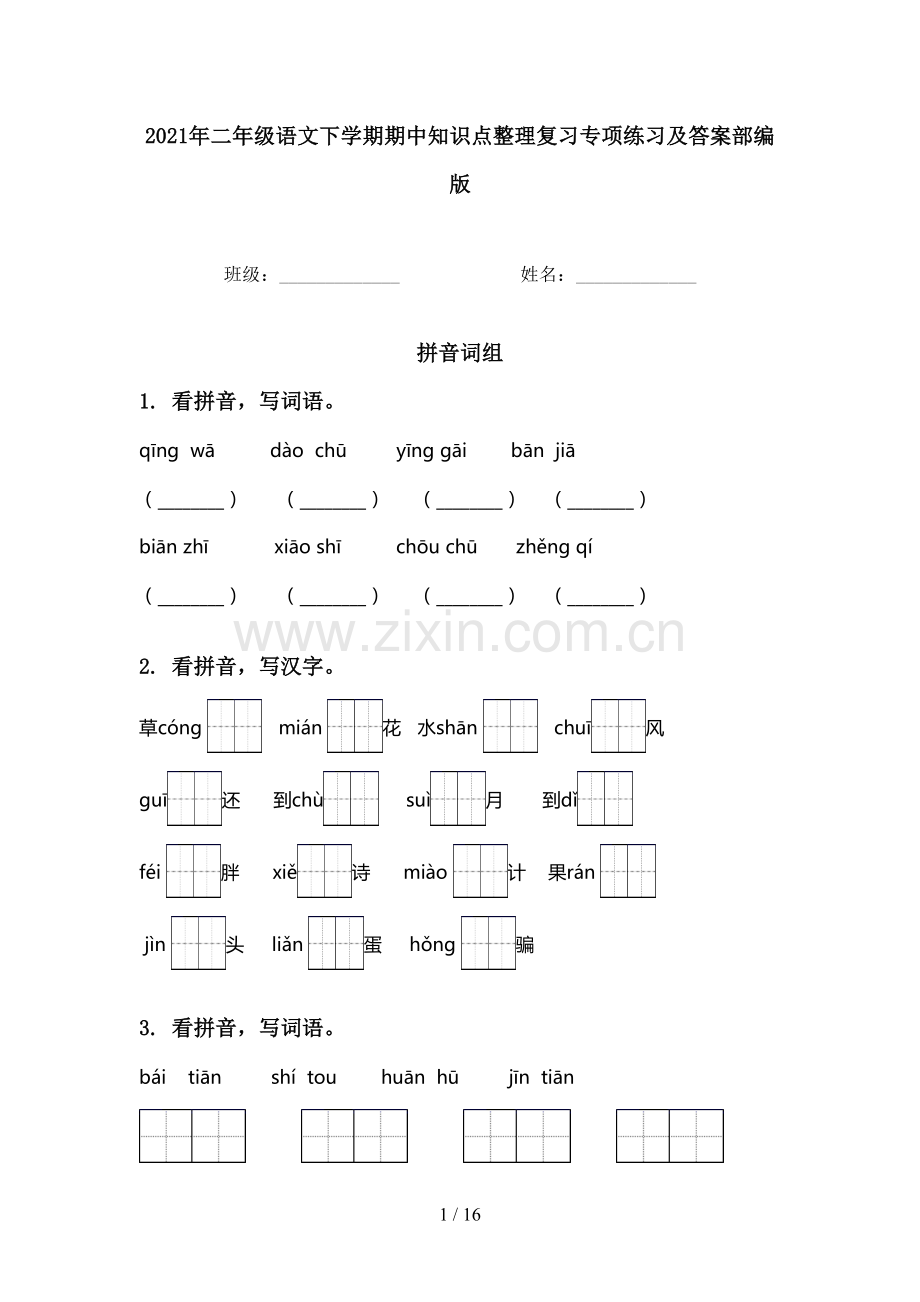 2021年二年级语文下学期期中知识点整理复习专项练习及答案部编版

班级：____ 姓名：____

拼音词组

1. 看拼音，写词语。

qīng wā dào chū yīng gāi bān jiā

（____） （____） （____） （____）

biān zhī xiāo shī chōu chū zhěng qí

（____） （____） （____） （____）

2. 看拼音，写汉字。

草cóng mián花 水shān chuī风

guī还 到chù suì月 到dǐ

féi胖 xiě诗 miào计 果rán

jìn头 liǎn蛋 hǒng骗

3. 看拼音，写词语。

bái tiān shí tou huān hū jīn tiān

1 / 16

www.zixin.com.cn